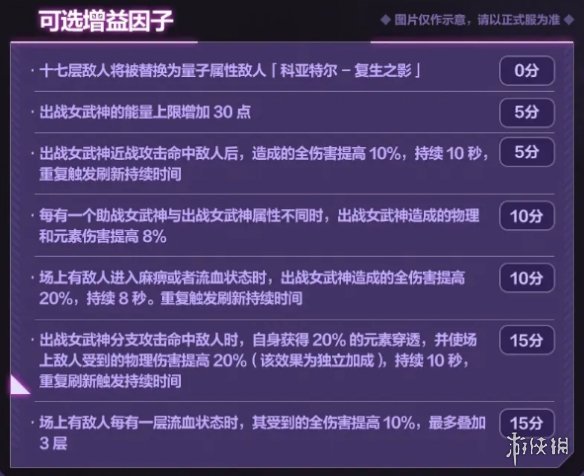 可选增益因子

◆ 图片仅作示意，请以正式服为准 ◆

· 十七层敌人将被替换为量子属性敌人「科亚特尔 – 复生之影」 0分

· 出战女武神的能量上限增加 30 点 5分

· 出战女武神近战攻击命中敌人后，造成的全伤害提高 10%，持续 10 秒，重复触发刷新持续时间 5分

· 每有一个助战女武神与出战女武神属性不同时，出战女武神造成的物理和元素伤害提高 8% 10分

· 场上有敌人进入麻痹或者流血状态时，出战女武神造成的全伤害提高 20%，持续 8 秒。重复触发刷新持续时间 10分

· 出战女武神分支攻击命中敌人时，自身获得 20% 的元素穿透，并使场上敌人受到的物理伤害提高 20%（该效果为独立加成），持续 10 秒，重复刷新触发持续时间 15分

· 场上有敌人每有一层流血状态时，其受到的全伤害提高 10%，最多叠加 3 层 15分

游侠网